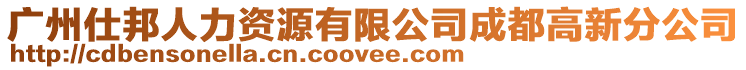 广州仕邦人力资源有限公司成都高新分公司
http://cdbensonella.cn.coovee.com